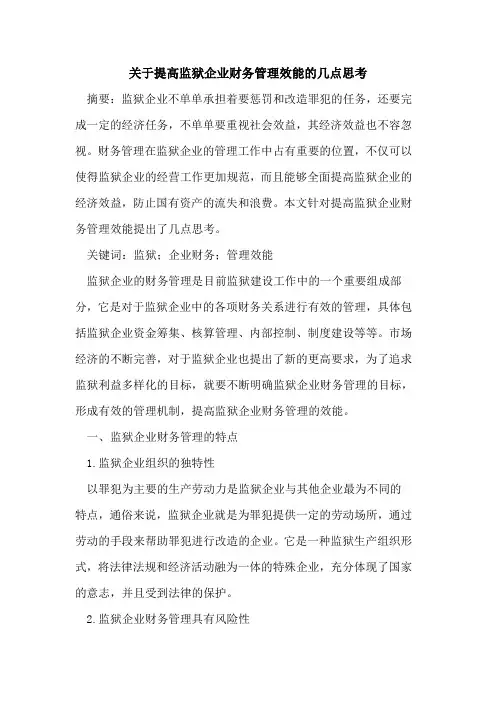 关于提高监狱企业财务管理效能的几点思考

摘要：监狱企业不单单承担着要惩罚和改造罪犯的任务，还要完成一定的经济任务，不单单要重视社会效益，其经济效益也不容忽视。财务管理在监狱企业的管理工作中占有重要的位置，不仅可以使得监狱企业的经营工作更加规范，而且能够全面提高监狱企业的经济效益，防止国有资产的流失和浪费。本文针对提高监狱企业财务管理效能提出了几点思考。

关键词：监狱；企业财务；管理效能

监狱企业的财务管理是目前监狱建设工作中的一个重要组成部分，它是对于监狱企业中的各项财务关系进行有效的管理，具体包括监狱企业资金筹集、核算管理、内部控制、制度建设等等。市场经济的不断完善，对于监狱企业也提出了新的更高要求，为了追求监狱利益多样化的目标，就要不断明确监狱企业财务管理的目标，形成有效的管理机制，提高监狱企业财务管理的效能。

一、监狱企业财务管理的特点

1.监狱企业组织的独特性

以罪犯为主要的生产劳动力是监狱企业与其他企业最为不同的特点，通俗来说，监狱企业就是为罪犯提供一定的劳动场所，通过劳动的手段来帮助罪犯进行改造的企业。它是一种监狱生产组织形式，将法律法规和经济活动融为一体的特殊企业，充分体现了国家的意志，并且受到法律的保护。

2.监狱企业财务管理具有风险性